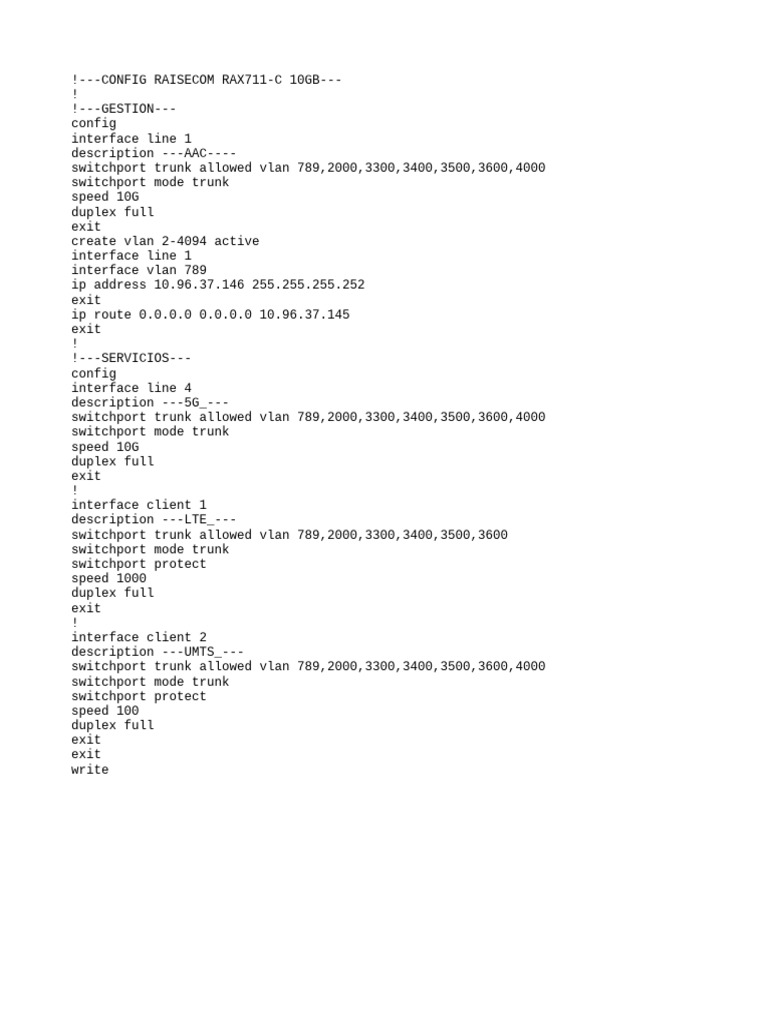 !---CONFIG RAISECOM RAX711-C 10GB---
!
!---GESTION---
config
interface line 1
description ---AAC----
switchport trunk allowed vlan 789,2000,3300,3400,3500,3600,4000
switchport mode trunk
speed 10G
duplex full
exit
create vlan 2-4094 active
interface line 1
interface vlan 789
ip address 10.96.37.146 255.255.255.252
exit
ip route 0.0.0.0 0.0.0.0 10.96.37.145
exit
!
!---SERVICIOS---
config
interface line 4
description ---5G_---
switchport trunk allowed vlan 789,2000,3300,3400,3500,3600,4000
switchport mode trunk
speed 10G
duplex full
exit
!
interface client 1
description ---LTE_---
switchport trunk allowed vlan 789,2000,3300,3400,3500,3600
switchport mode trunk
switchport protect
speed 1000
duplex full
exit
!
interface client 2
description ---UMTS_---
switchport trunk allowed vlan 789,2000,3300,3400,3500,3600,4000
switchport mode trunk
switchport protect
speed 100
duplex full
exit
exit
write